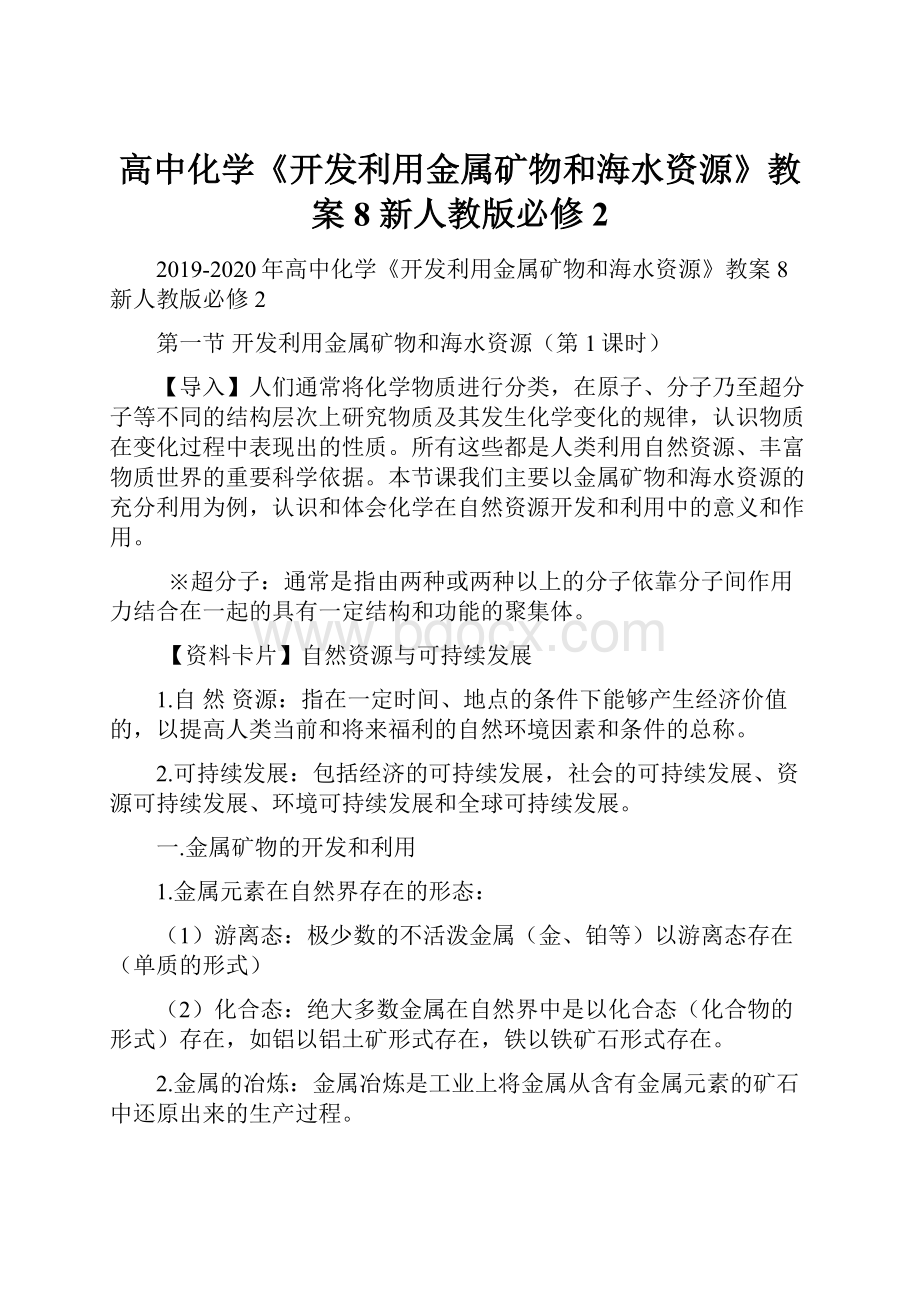 高中化学《开发利用金属矿物和海水资源》教案 8 新人教版必修 2

2019-2020 年高中化学《开发利用金属矿物和海水资源》教案 8 新人教版必修 2

第一节 开发利用金属矿物和海水资源（第 1 课时）

【导入】人们通常将化学物质进行分类，在原子、分子乃至超分子等不同的结构层次上研究物质及其发生化学变化的规律，认识物质在变化过程中表现出的性质。所有这些都是人类利用自然资源、丰富物质世界的重要科学依据。本节课我们主要以金属矿物和海水资源的充分利用为例，认识和体会化学在自然资源开发和利用中的意义和作用。

※超分子：通常是指由两种或两种以上的分子依靠分子间作用力结合在一起的具有一定结构和功能的聚集体。

www.bdocx.com

【资料卡片】自然资源与可持续发展

1.自 然 资源：指在一定时间、地点的条件下能够产生经济价值的，以提高人类当前和将来福利的自然环境因素和条件的总称。

2.可持续发展：包括经济的可持续发展，社会的可持续发展、资源可持续发展、环境可持续发展和全球可持续发展。

一.金属矿物的开发和利用

1.金属元素在自然界存在的形态：

（1）游离态：极少数的不活泼金属（金、铂等）以游离态存在（单质的形式）

（2）化合态：绝大多数金属在自然界中是以化合态（化合物的形式）存在，如铝以铝土矿形式存在，铁以铁矿石形式存在。

2.金属的冶炼：金属冶炼是工业上将金属从含有金属元素的矿石中还原出来的生产过程。